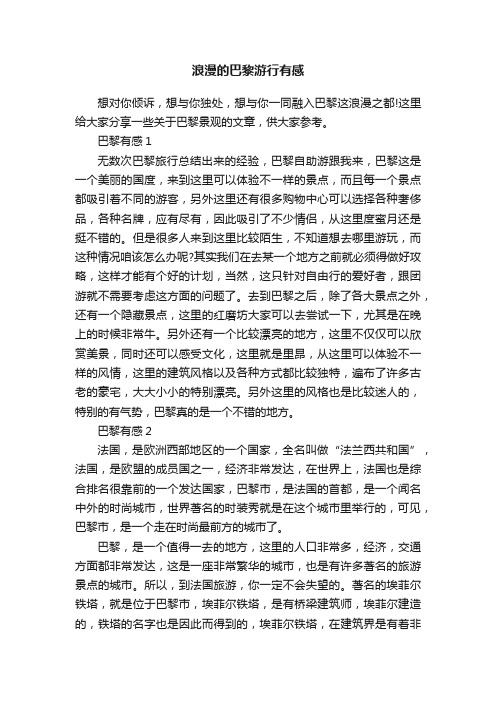 浪漫的巴黎游行有感

想对你倾诉，想与你独处，想与你一同融入巴黎这浪漫之都!这里给大家分享一些关于巴黎景观的文章，供大家参考。

巴黎有感 1

无数次巴黎旅行总结出来的经验，巴黎自助游跟我来，巴黎这是一个美丽的国度，来到这里可以体验不一样的景点，而且每一个景点都吸引着不同的游客，另外这里还有很多购物中心可以选择各种奢侈品，各种名牌，应有尽有，因此吸引了不少情侣，从这里度蜜月还是挺不错的。但是很多人来到这里比较陌生，不知道想去哪里游玩，而这种情况咱该怎么办呢?其实我们在去某一个地方之前就必须得做好攻略，这样才能有个好的计划，当然，这只针对自由行的爱好者，跟团游就不需要考虑这方面的问题了。去到巴黎之后，除了各大景点之外，还有一个隐藏景点，这里的红磨坊大家可以去尝试一下，尤其是在晚上的时候非常牛。另外还有一个比较漂亮的地方，这里不仅仅可以欣赏美景，同时还可以感受文化，这里就是里昂，从这里可以体验不一样的风情，这里的建筑风格以及各种方式都比较独特，遍布了许多古老的豪宅，大大小小的特别漂亮。另外这里的风格也是比较迷人的，特别的有气势，巴黎真的是一个不错的地方。

巴黎有感 2

法国，是欧洲西部地区的一个国家，全名叫做“法兰西共和国”，法国，是欧盟的成员国之一，经济非常发达，在世界上，法国也是综合排名很靠前的一个发达国家，巴黎市，是法国的首都，是一个闻名中外的时尚城市，世界著名的时装秀就是在这个城市里举行的，可见，巴黎市，是一个走在时尚最前方的城市了。

巴黎，是一个值得一去的地方，这里的人口非常多，经济，交通方面都非常发达，这是一座非常繁华的城市，也是有许多著名的旅游景点的城市。所以，到法国旅游，你一定不会失望的。著名的埃菲尔铁塔，就是位于巴黎市，埃菲尔铁塔，是有桥梁建筑师，埃菲尔建造的，铁塔的名字也是因此而得到的，埃菲尔铁塔，在建筑界是有着非